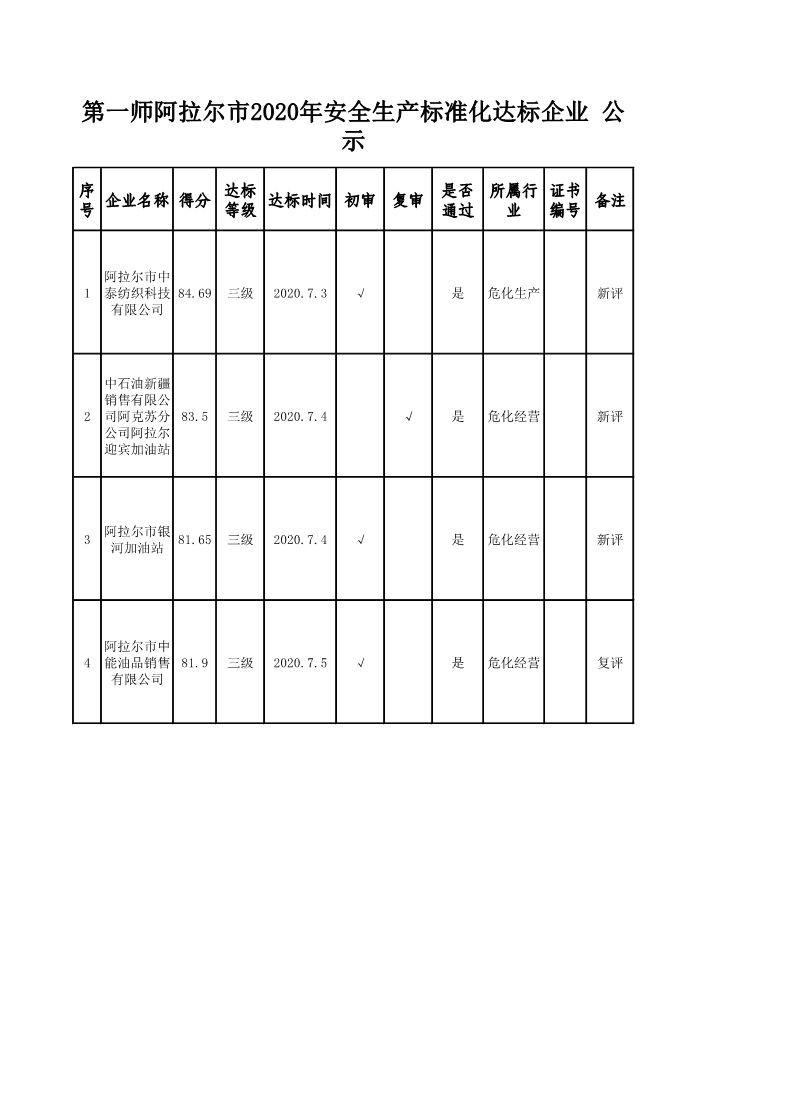 第一师阿拉尔市2020年安全生产标准化达标企业 公示

| 序号 | 企业名称 | 得分 | 达标等级 | 达标时间 | 初审 | 复审 | 是否通过 | 所属行业 | 证书编号 | 备注 |
|---|---|---|---|---|---|---|---|---|---|---|
| 1 | 阿拉尔市中泰纺织科技有限公司 | 84.69 | 三级 | 2020.7.3 | √ |  | 是 | 危化生产 |  | 新评 |
| 2 | 中石油新疆销售有限公司阿克苏分公司阿拉尔迎宾加油站 | 83.5 | 三级 | 2020.7.4 |  | √ | 是 | 危化经营 |  | 新评 |
| 3 | 阿拉尔市银河加油站 | 81.65 | 三级 | 2020.7.4 | √ |  | 是 | 危化经营 |  | 新评 |
| 4 | 阿拉尔市中能油品销售有限公司 | 81.9 | 三级 | 2020.7.5 | √ |  | 是 | 危化经营 |  | 复评 |